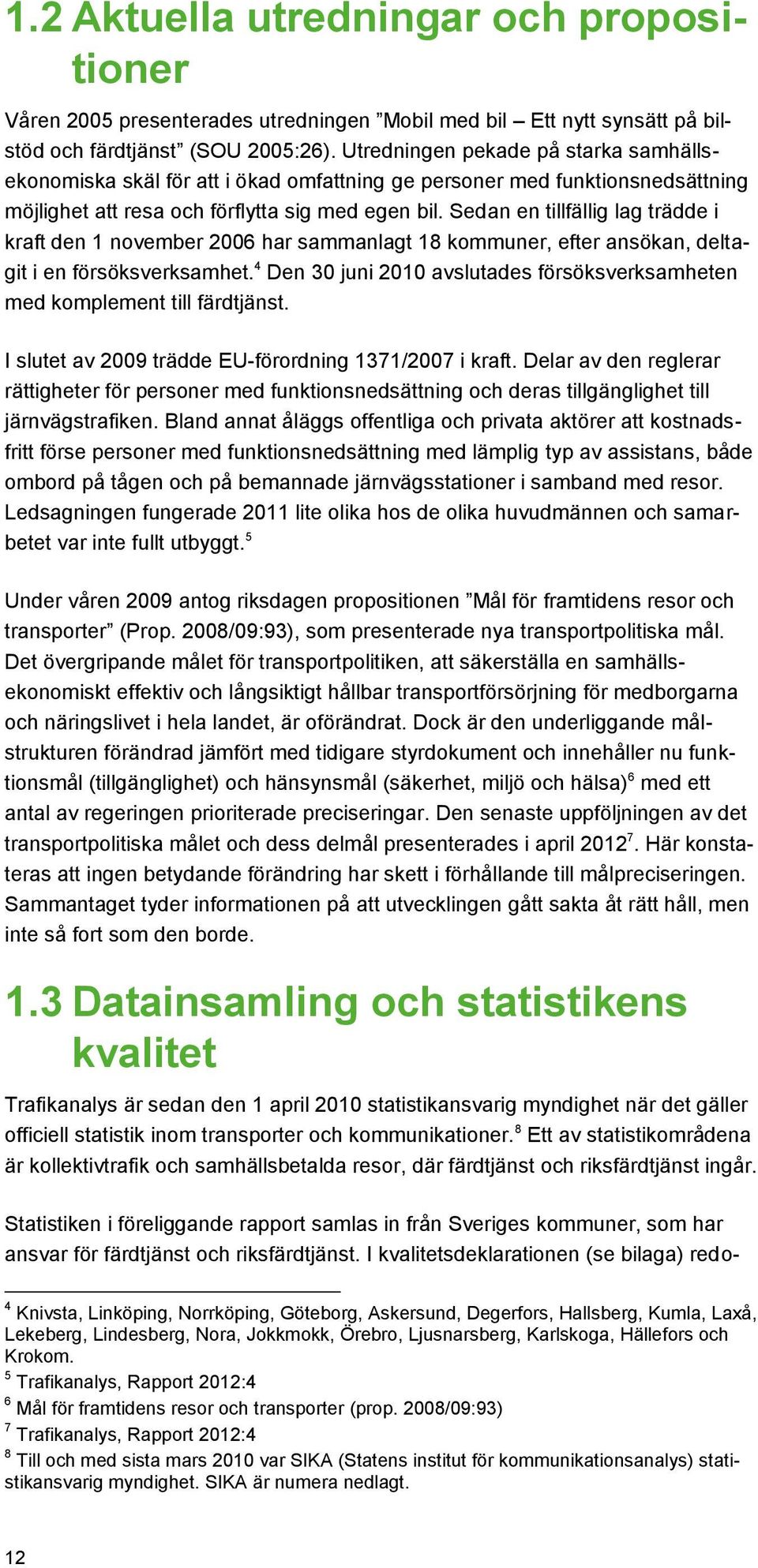 1.2 Aktuella utredningar och propositioner

Våren 2005 presenterades utredningen ”Mobil med bil – Ett nytt synsätt på bilstöd och färdtjänst” (SOU 2005:26). Utredningen pekade på starka samhällsekonomiska skäl för att i ökad omfattning ge personer med funktionsnedsättning möjlighet att resa och förflytta sig med egen bil. Sedan en tillfällig lag trädde i kraft den 1 november 2006 har sammanlagt 18 kommuner, efter ansökan, deltagit i en försöksverksamhet.$^4$ Den 30 juni 2010 avslutades försöksverksamheten med komplement till färdtjänst.

I slutet av 2009 trädde EU-förordning 1371/2007 i kraft. Delar av den reglerar rättigheter för personer med funktionsnedsättning och deras tillgänglighet till järnvägstrafiken. Bland annat åläggs offentliga och privata aktörer att kostnadsfritt förse personer med funktionsnedsättning med lämplig typ av assistans, både ombord på tågen och på bemannade järnvägsstationer i samband med resor. Ledsagningen fungerade 2011 lite olika hos de olika huvudmännen och samarbetet var inte fullt utbyggt.$^5$

Under våren 2009 antog riksdagen propositionen ”Mål för framtidens resor och transporter” (Prop. 2008/09:93), som presenterade nya transportpolitiska mål. Det övergripande målet för transportpolitiken, att säkerställa en samhällsekonomiskt effektiv och långsiktigt hållbar transportförsörjning för medborgarna och näringslivet i hela landet, är oförändrat. Dock är den underliggande målstrukturen förändrad jämfört med tidigare styrdokument och innehåller nu funktionsmål (tillgänglighet) och hänsynsmål (säkerhet, miljö och hälsa)$^6$ med ett antal av regeringen prioriterade preciseringar. Den senaste uppföljningen av det transportpolitiska målet och dess delmål presenterades i april 2012$^7$. Här konstateras att ingen betydande förändring har skett i förhållande till målpreciseringen. Sammantaget tyder informationen på att utvecklingen gått sakta åt rätt håll, men inte så fort som den borde.

1.3 Datainsamling och statistikens kvalitet

Trafikanalys är sedan den 1 april 2010 statistikansvarig myndighet när det gäller officiell statistik inom transporter och kommunikationer.$^8$ Ett av statistikområdena är kollektivtrafik och samhällsbetalda resor, där färdtjänst och riksfärdtjänst ingår.

Statistiken i föreliggande rapport samlas in från Sveriges kommuner, som har ansvar för färdtjänst och riksfärdtjänst. I kvalitetsdeklarationen (se bilaga) redo-

$^4$ Knivsta, Linköping, Norrköping, Göteborg, Askersund, Degerfors, Hallsberg, Kumla, Laxå, Lekeberg, Lindesberg, Nora, Jokkmokk, Örebro, Ljusnarsberg, Karlskoga, Hällefors och Krokom.
$^5$ Trafikanalys, Rapport 2012:4
$^6$ Mål för framtidens resor och transporter (prop. 2008/09:93)
$^7$ Trafikanalys, Rapport 2012:4
$^8$ Till och med sista mars 2010 var SIKA (Statens institut för kommunikationsanalys) statistikansvarig myndighet. SIKA är numera nedlagt.

12